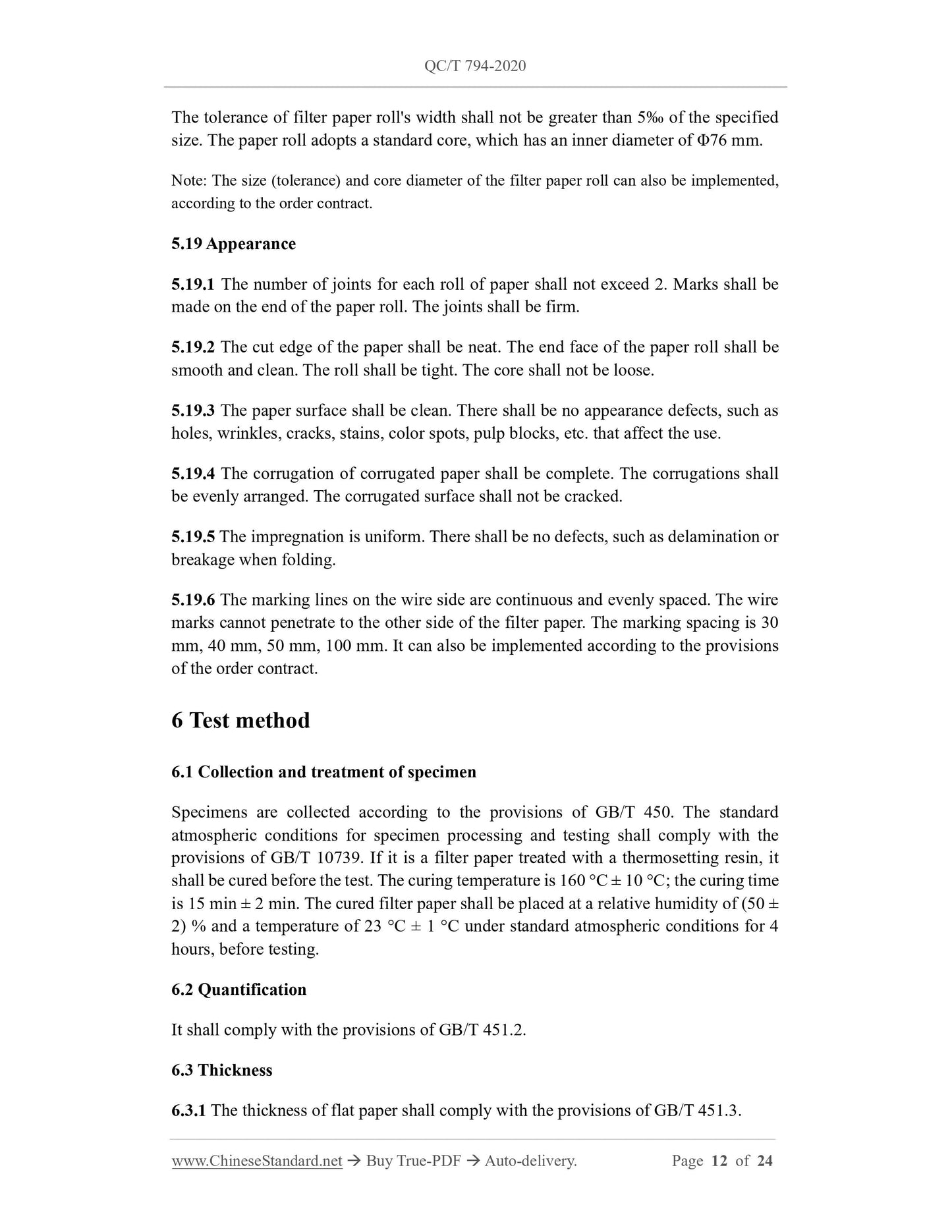 QC/T 794-2020

The tolerance of filter paper roll's width shall not be greater than 5‰ of the specified size. The paper roll adopts a standard core, which has an inner diameter of Φ76 mm.

Note: The size (tolerance) and core diameter of the filter paper roll can also be implemented, according to the order contract.

5.19 Appearance

5.19.1 The number of joints for each roll of paper shall not exceed 2. Marks shall be made on the end of the paper roll. The joints shall be firm.

5.19.2 The cut edge of the paper shall be neat. The end face of the paper roll shall be smooth and clean. The roll shall be tight. The core shall not be loose.

5.19.3 The paper surface shall be clean. There shall be no appearance defects, such as holes, wrinkles, cracks, stains, color spots, pulp blocks, etc. that affect the use.

5.19.4 The corrugation of corrugated paper shall be complete. The corrugations shall be evenly arranged. The corrugated surface shall not be cracked.

5.19.5 The impregnation is uniform. There shall be no defects, such as delamination or breakage when folding.

5.19.6 The marking lines on the wire side are continuous and evenly spaced. The wire marks cannot penetrate to the other side of the filter paper. The marking spacing is 30 mm, 40 mm, 50 mm, 100 mm. It can also be implemented according to the provisions of the order contract.

6 Test method

6.1 Collection and treatment of specimen

Specimens are collected according to the provisions of GB/T 450. The standard atmospheric conditions for specimen processing and testing shall comply with the provisions of GB/T 10739. If it is a filter paper treated with a thermosetting resin, it shall be cured before the test. The curing temperature is 160 °C ± 10 °C; the curing time is 15 min ± 2 min. The cured filter paper shall be placed at a relative humidity of (50 ± 2) % and a temperature of 23 °C ± 1 °C under standard atmospheric conditions for 4 hours, before testing.

6.2 Quantification

It shall comply with the provisions of GB/T 451.2.

6.3 Thickness

6.3.1 The thickness of flat paper shall comply with the provisions of GB/T 451.3.

www.ChineseStandard.net → Buy True-PDF → Auto-delivery. Page 12 of 24